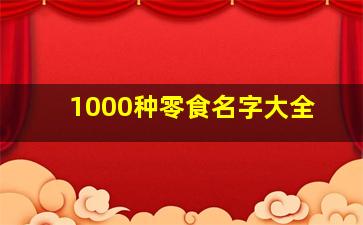 1000种零食名字大全